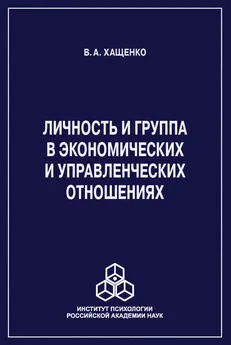 В. А. ХАЩЕНКО

ЛИЧНОСТЬ И ГРУППА В ЭКОНОМИЧЕСКИХ И УПРАВЛЕНЧЕСКИХ ОТНОШЕНИЯХ

ИНСТИТУТ ПСИХОЛОГИИ РОССИЙСКОЙ АКАДЕМИИ НАУК